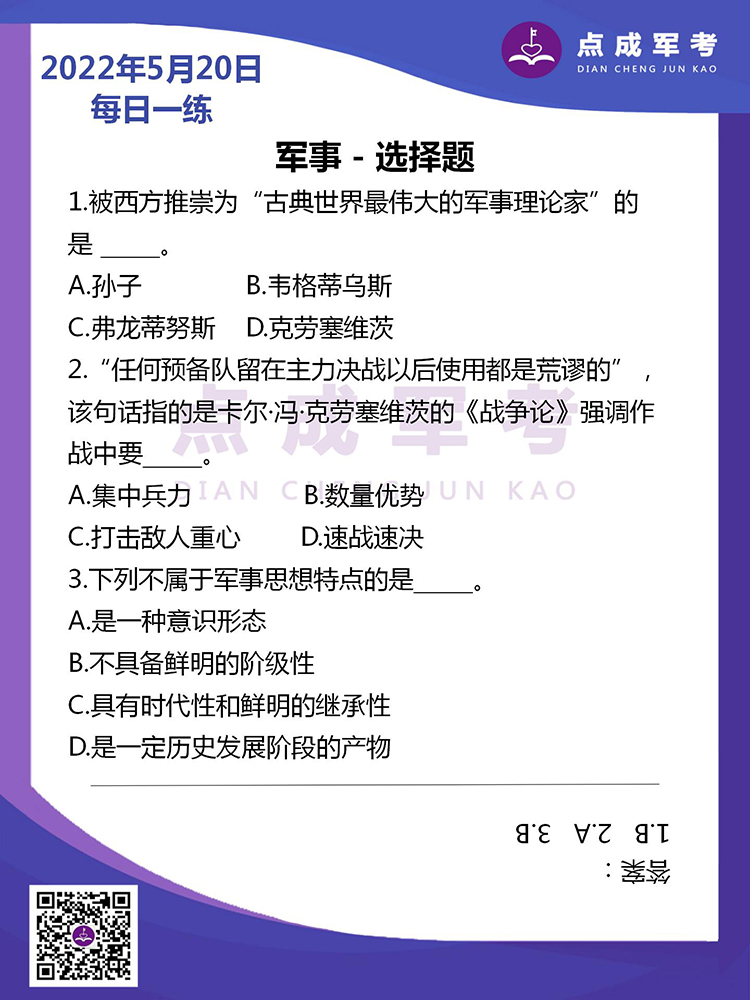 点成军考
DIAN CHENG JUN KAO

2022年5月20日
每日一练

军事 - 选择题

1.被西方推崇为“古典世界最伟大的军事理论家”的是 _____。
A.孙子 B.韦格蒂乌斯
C.弗龙蒂努斯 D.克劳塞维茨

2.“任何预备队留在主力决战以后使用都是荒谬的”，该句话指的是卡尔·冯·克劳塞维茨的《战争论》强调作战中要_____。
A.集中兵力 B.数量优势
C.打击敌人重心 D.速战速决

3.下列不属于军事思想特点的是_____。
A.是一种意识形态
B.不具备鲜明的阶级性
C.具有时代性和鲜明的继承性
D.是一定历史发展阶段的产物

点成军考
DIAN CHENG JUN KAO

答案：
1.B 2.A 3.B